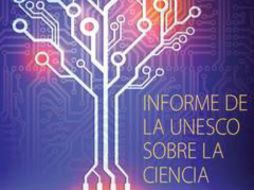 INFORME DE LA UNESCO SOBRE LA CIENCIA